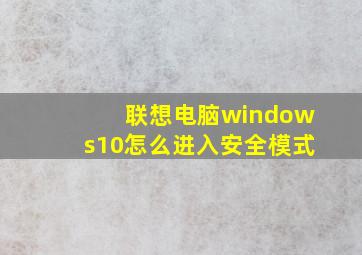 联想电脑windows10怎么进入安全模式